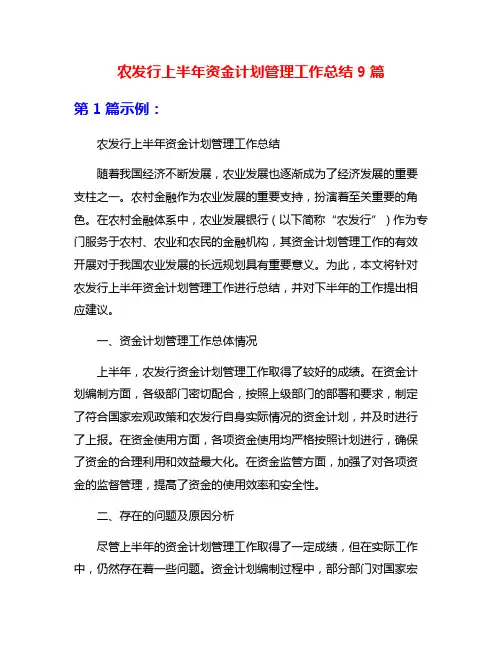 农发行上半年资金计划管理工作总结 9 篇

第 1 篇示例：

农发行上半年资金计划管理工作总结

随着我国经济不断发展，农业发展也逐渐成为了经济发展的重要支柱之一。农村金融作为农业发展的重要支持，扮演着至关重要的角色。在农村金融体系中，农业发展银行（以下简称“农发行”）作为专门服务于农村、农业和农民的金融机构，其资金计划管理工作的有效开展对于我国农业发展的长远规划具有重要意义。为此，本文将针对农发行上半年资金计划管理工作进行总结，并对下半年的工作提出相应建议。

一、资金计划管理工作总体情况

上半年，农发行资金计划管理工作取得了较好的成绩。在资金计划编制方面，各级部门密切配合，按照上级部门的部署和要求，制定了符合国家宏观政策和农发行自身实际情况的资金计划，并及时进行了上报。在资金使用方面，各项资金使用均严格按照计划进行，确保了资金的合理利用和效益最大化。在资金监管方面，加强了对各项资金的监督管理，提高了资金的使用效率和安全性。

二、存在的问题及原因分析

尽管上半年的资金计划管理工作取得了一定成绩，但在实际工作中，仍然存在着一些问题。资金计划编制过程中，部分部门对国家宏